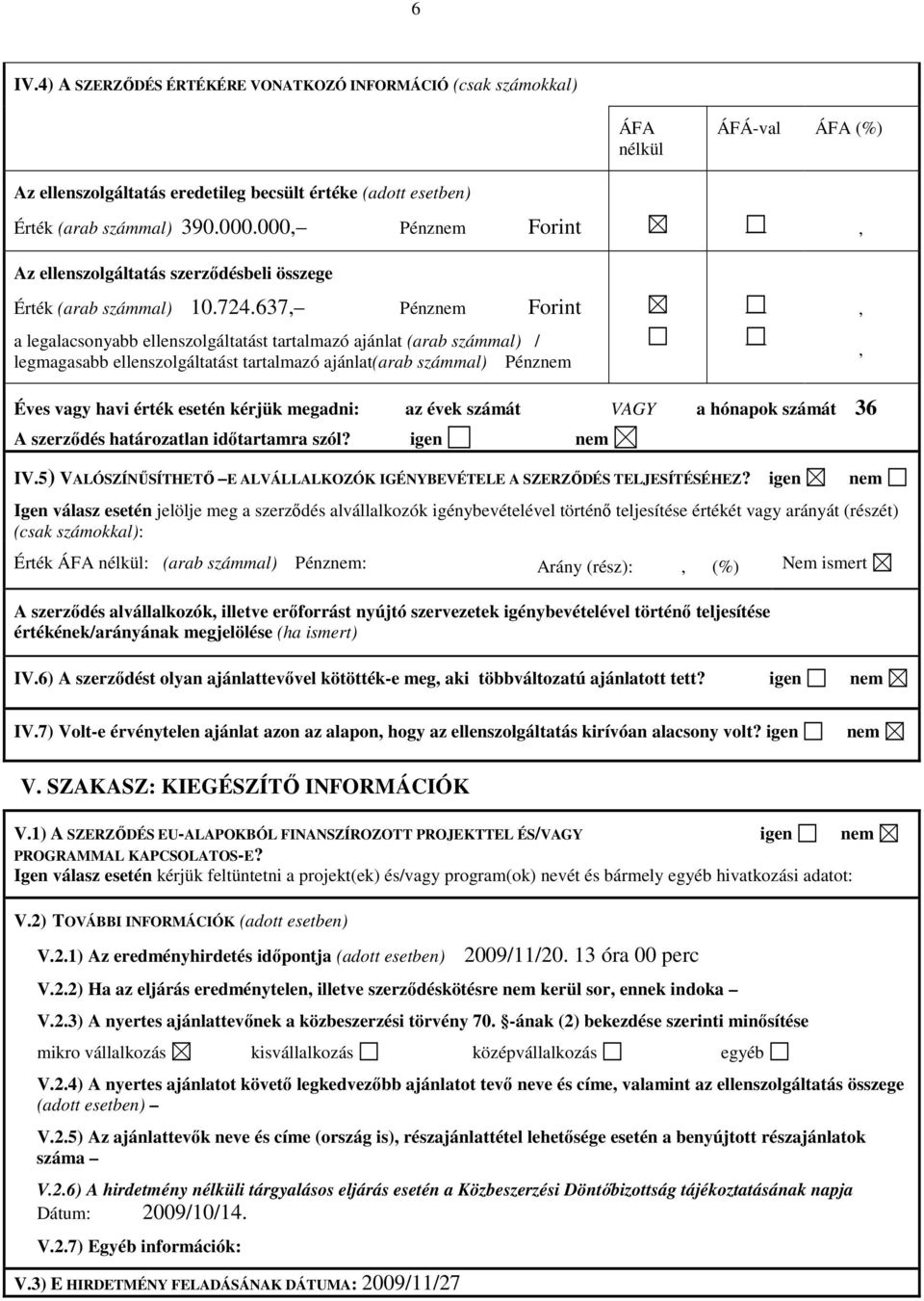 6

IV.4) A SZERZŐDÉS ÉRTÉKÉRE VONATKOZÓ INFORMÁCIÓ (csak számokkal)

ÁFA nélkül ÁFÁ-val ÁFA (%)

Az ellenszolgáltatás eredetileg becsült értéke (adott esetben)

Érték (arab számmal) 390.000.000,– Pénznem Forint ☒ ☐ ,

Az ellenszolgáltatás szerződésbeli összege

Érték (arab számmal) 10.724.637,– Pénznem Forint ☒ ☐ ,

a legalacsonyabb ellenszolgáltatást tartalmazó ajánlat (arab számmal) / legmagasabb ellenszolgáltatást tartalmazó ajánlat(arab számmal) Pénznem ☐ ☐ ,

Éves vagy havi érték esetén kérjük megadni: az évek számát VAGY a hónapok számát 36

A szerződés határozatlan időtartamra szól? igen ☐ nem ☒

IV.5) VALÓSZÍNŰSÍTHETŐ –E ALVÁLLALKOZÓK IGÉNYBEVÉTELE A SZERZŐDÉS TELJESÍTÉSÉHEZ? igen ☒ nem ☐

Igen válasz esetén jelölje meg a szerződés alvállalkozók igénybevételével történő teljesítése értékét vagy arányát (részét) (csak számokkal):

Érték ÁFA nélkül: (arab számmal) Pénznem: Arány (rész): , (%) Nem ismert ☒

A szerződés alvállalkozók, illetve erőforrást nyújtó szervezetek igénybevételével történő teljesítése értékének/arányának megjelölése (ha ismert)

IV.6) A szerződést olyan ajánlattevővel kötötték-e meg, aki többváltozatú ajánlatott tett? igen ☐ nem ☒

IV.7) Volt-e érvénytelen ajánlat azon az alapon, hogy az ellenszolgáltatás kirívóan alacsony volt? igen ☐ nem ☒

V. SZAKASZ: KIEGÉSZÍTŐ INFORMÁCIÓK

V.1) A SZERZŐDÉS EU-ALAPOKBÓL FINANSZÍROZOTT PROJEKTTEL ÉS/VAGY PROGRAMMAL KAPCSOLATOS-E? igen ☐ nem ☒

Igen válasz esetén kérjük feltüntetni a projekt(ek) és/vagy program(ok) nevét és bármely egyéb hivatkozási adatot:

V.2) TOVÁBBI INFORMÁCIÓK (adott esetben)

V.2.1) Az eredményhirdetés időpontja (adott esetben) 2009/11/20. 13 óra 00 perc

V.2.2) Ha az eljárás eredménytelen, illetve szerződéskötésre nem kerül sor, ennek indoka –

V.2.3) A nyertes ajánlattevőnek a közbeszerzési törvény 70. §-ának (2) bekezdése szerinti minősítése

mikro vállalkozás ☒ kisvállalkozás ☐ középvállalkozás ☐ egyéb ☐

V.2.4) A nyertes ajánlatot követő legkedvezőbb ajánlatot tevő neve és címe, valamint az ellenszolgáltatás összege (adott esetben) –

V.2.5) Az ajánlattevők neve és címe (ország is), részajánlattétel lehetősége esetén a benyújtott részajánlatok száma –

V.2.6) A hirdetmény nélküli tárgyalásos eljárás esetén a Közbeszerzési Döntőbizottság tájékoztatásának napja
Dátum: 2009/10/14.

V.2.7) Egyéb információk:

V.3) E HIRDETMÉNY FELADÁSÁNAK DÁTUMA: 2009/11/27